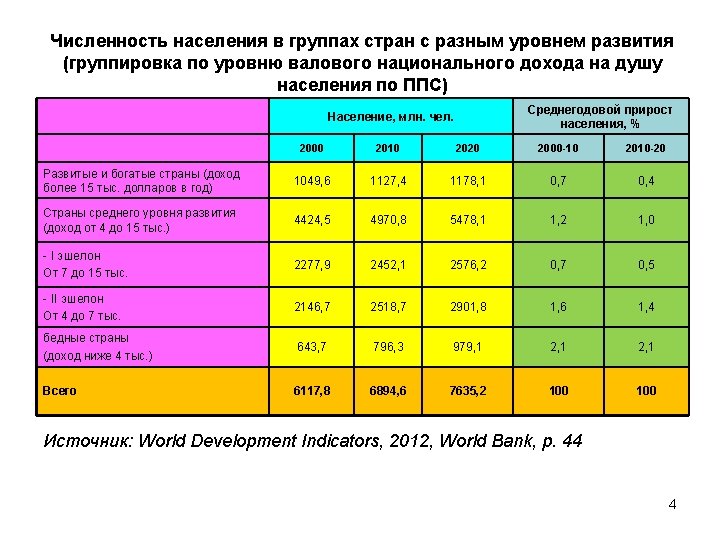 Численность населения в группах стран с разным уровнем развития (группировка по уровню валового национального дохода на душу населения по ППС)

| | Население, млн. чел. | | | Среднегодовой прирост населения, % | |
|---|---|---|---|---|---|
| | 2000 | 2010 | 2020 | 2000-10 | 2010-20 |
| Развитые и богатые страны (доход более 15 тыс. долларов в год) | 1049,6 | 1127,4 | 1178,1 | 0,7 | 0,4 |
| Страны среднего уровня развития (доход от 4 до 15 тыс.) | 4424,5 | 4970,8 | 5478,1 | 1,2 | 1,0 |
| - I эшелон От 7 до 15 тыс. | 2277,9 | 2452,1 | 2576,2 | 0,7 | 0,5 |
| - II эшелон От 4 до 7 тыс. | 2146,7 | 2518,7 | 2901,8 | 1,6 | 1,4 |
| бедные страны (доход ниже 4 тыс.) | 643,7 | 796,3 | 979,1 | 2,1 | 2,1 |
| Всего | 6117,8 | 6894,6 | 7635,2 | 100 | 100 |

Источник: World Development Indicators, 2012, World Bank, p. 44

4